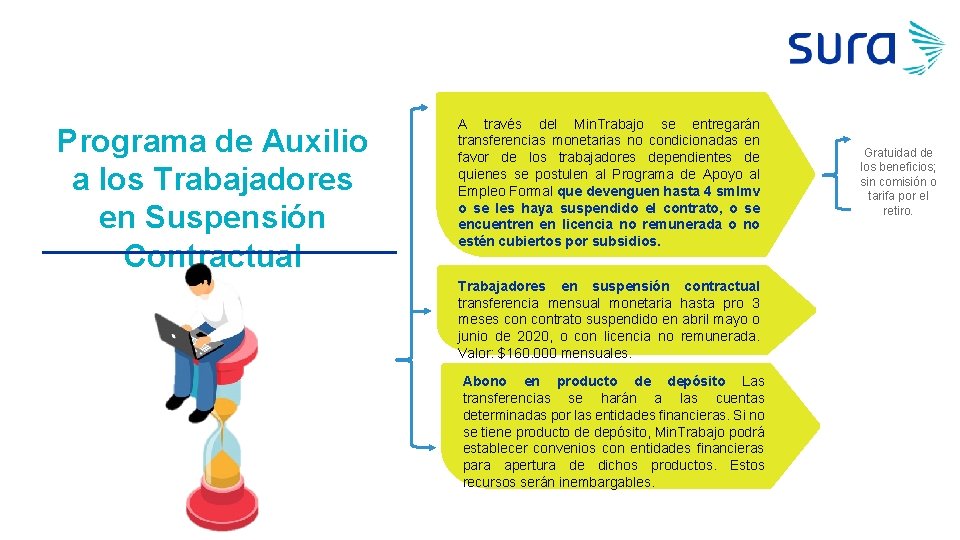 sura

Programa de Auxilio a los Trabajadores en Suspensión Contractual

A través del Min.Trabajo se entregarán transferencias monetarias no condicionadas en favor de los trabajadores dependientes de quienes se postulen al Programa de Apoyo al Empleo Formal que devenguen hasta 4 smlmv o se les haya suspendido el contrato, o se encuentren en licencia no remunerada o no estén cubiertos por subsidios.

Trabajadores en suspensión contractual transferencia mensual monetaria hasta pro 3 meses con contrato suspendido en abril mayo o junio de 2020, o con licencia no remunerada. Valor: $160.000 mensuales.

Abono en producto de depósito Las transferencias se harán a las cuentas determinadas por las entidades financieras. Si no se tiene producto de depósito, Min.Trabajo podrá establecer convenios con entidades financieras para apertura de dichos productos. Estos recursos serán inembargables.

Gratuidad de los beneficios; sin comisión o tarifa por el retiro.